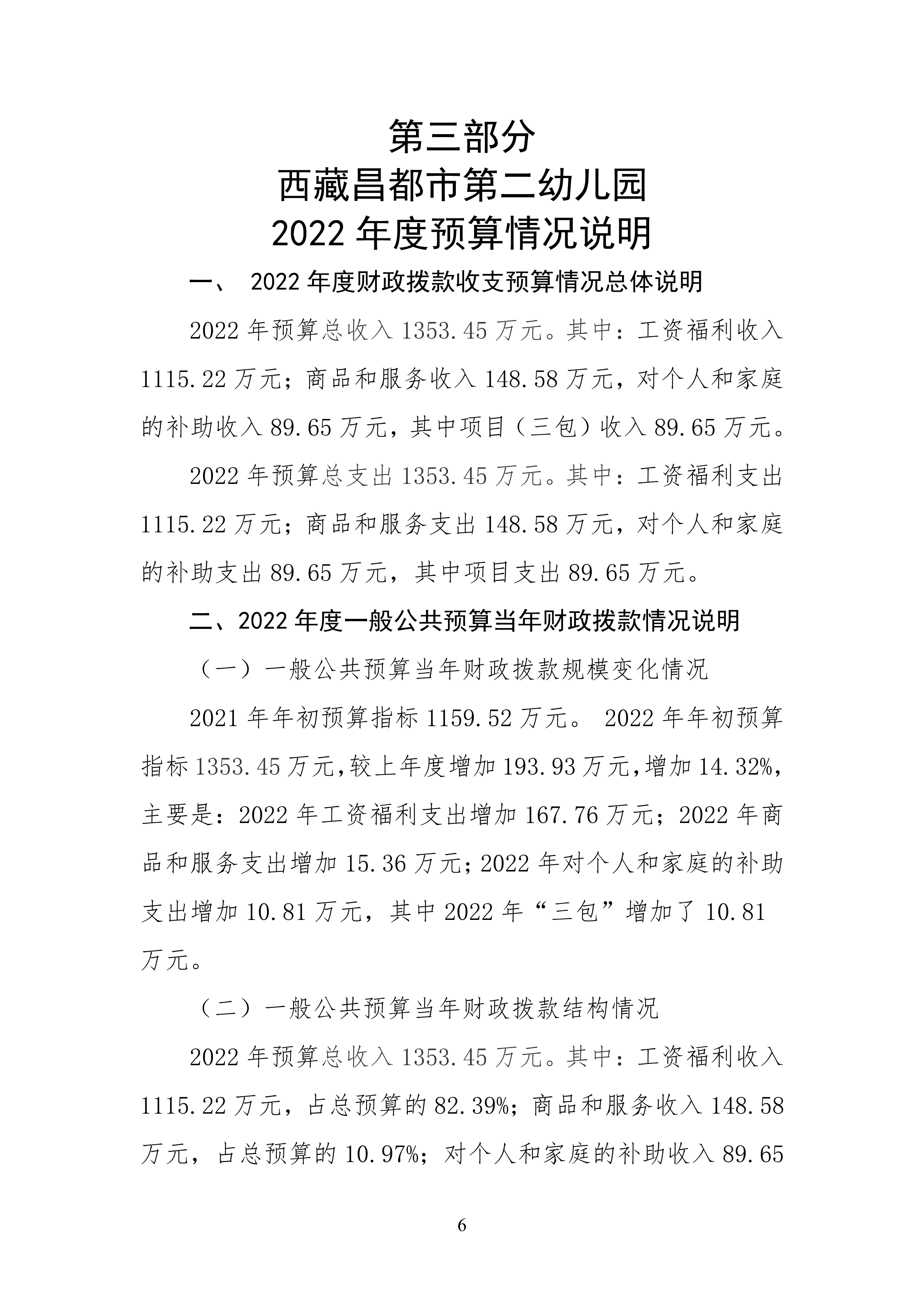 第三部分
西藏昌都市第二幼儿园
2022 年度预算情况说明

一、 2022 年度财政拨款收支预算情况总体说明

2022 年预算总收入 1353.45 万元。其中：工资福利收入 1115.22 万元；商品和服务收入 148.58 万元，对个人和家庭的补助收入 89.65 万元，其中项目（三包）收入 89.65 万元。

2022 年预算总支出 1353.45 万元。其中：工资福利支出 1115.22 万元；商品和服务支出 148.58 万元，对个人和家庭的补助支出 89.65 万元，其中项目支出 89.65 万元。

二、2022 年度一般公共预算当年财政拨款情况说明

（一）一般公共预算当年财政拨款规模变化情况

2021 年年初预算指标 1159.52 万元。 2022 年年初预算指标 1353.45 万元,较上年度增加 193.93 万元,增加 14.32%,主要是：2022 年工资福利支出增加 167.76 万元；2022 年商品和服务支出增加 15.36 万元;2022 年对个人和家庭的补助支出增加 10.81 万元，其中 2022 年“三包”增加了 10.81 万元。

（二）一般公共预算当年财政拨款结构情况

2022 年预算总收入 1353.45 万元。其中：工资福利收入 1115.22 万元，占总预算的 82.39%；商品和服务收入 148.58 万元，占总预算的 10.97%；对个人和家庭的补助收入 89.65

6